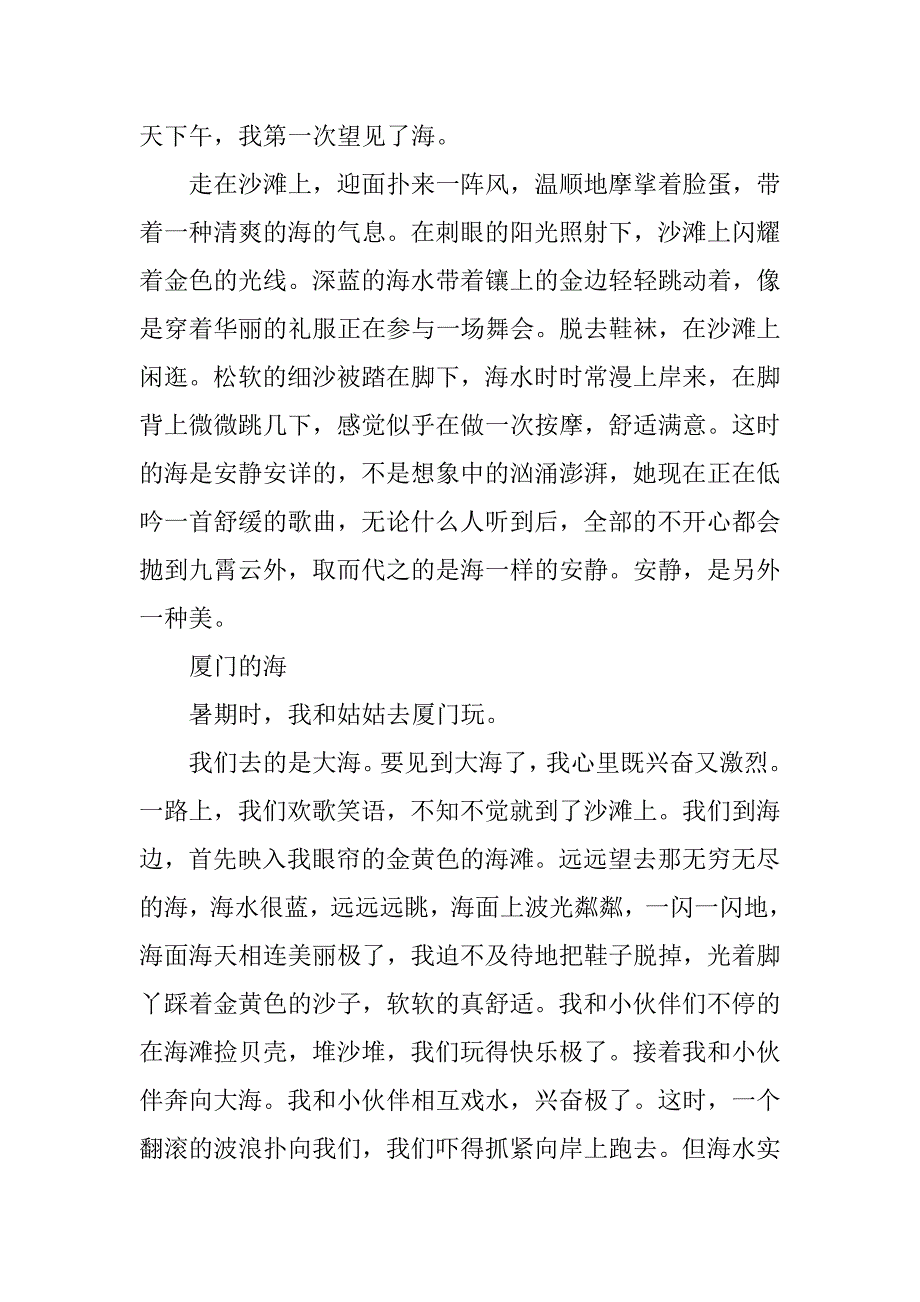 天下午，我第一次望见了海。

走在沙滩上，迎面扑来一阵风，温顺地摩挲着脸蛋，带着一种清爽的海的气息。在刺眼的阳光照射下，沙滩上闪耀着金色的光线。深蓝的海水带着镶上的金边轻轻跳动着，像是穿着华丽的礼服正在参与一场舞会。脱去鞋袜，在沙滩上闲逛。松软的细沙被踏在脚下，海水时时常漫上岸来，在脚背上微微跳几下，感觉似乎在做一次按摩，舒适满意。这时的海是安静安详的，不是想象中的汹涌澎湃，她现在正在低吟一首舒缓的歌曲，无论什么人听到后，全部的不开心都会抛到九霄云外，取而代之的是海一样的安静。安静，是另外一种美。

厦门的海

暑期时，我和姑姑去厦门玩。

我们去的是大海。要见到大海了，我心里既兴奋又激烈。一路上，我们欢歌笑语，不知不觉就到了沙滩上。我们到海边，首先映入我眼帘的金黄色的海滩。远远望去那无穷无尽的海，海水很蓝，远远远眺，海面上波光粼粼，一闪一闪地，海面海天相连美丽极了，我迫不及待地把鞋子脱掉，光着脚丫踩着金黄色的沙子，软软的真舒适。我和小伙伴们不停的在海滩捡贝壳，堆沙堆，我们玩得快乐极了。接着我和小伙伴奔向大海。我和小伙伴相互戏水，兴奋极了。这时，一个翻滚的波浪扑向我们，我们吓得抓紧向岸上跑去。但海水实